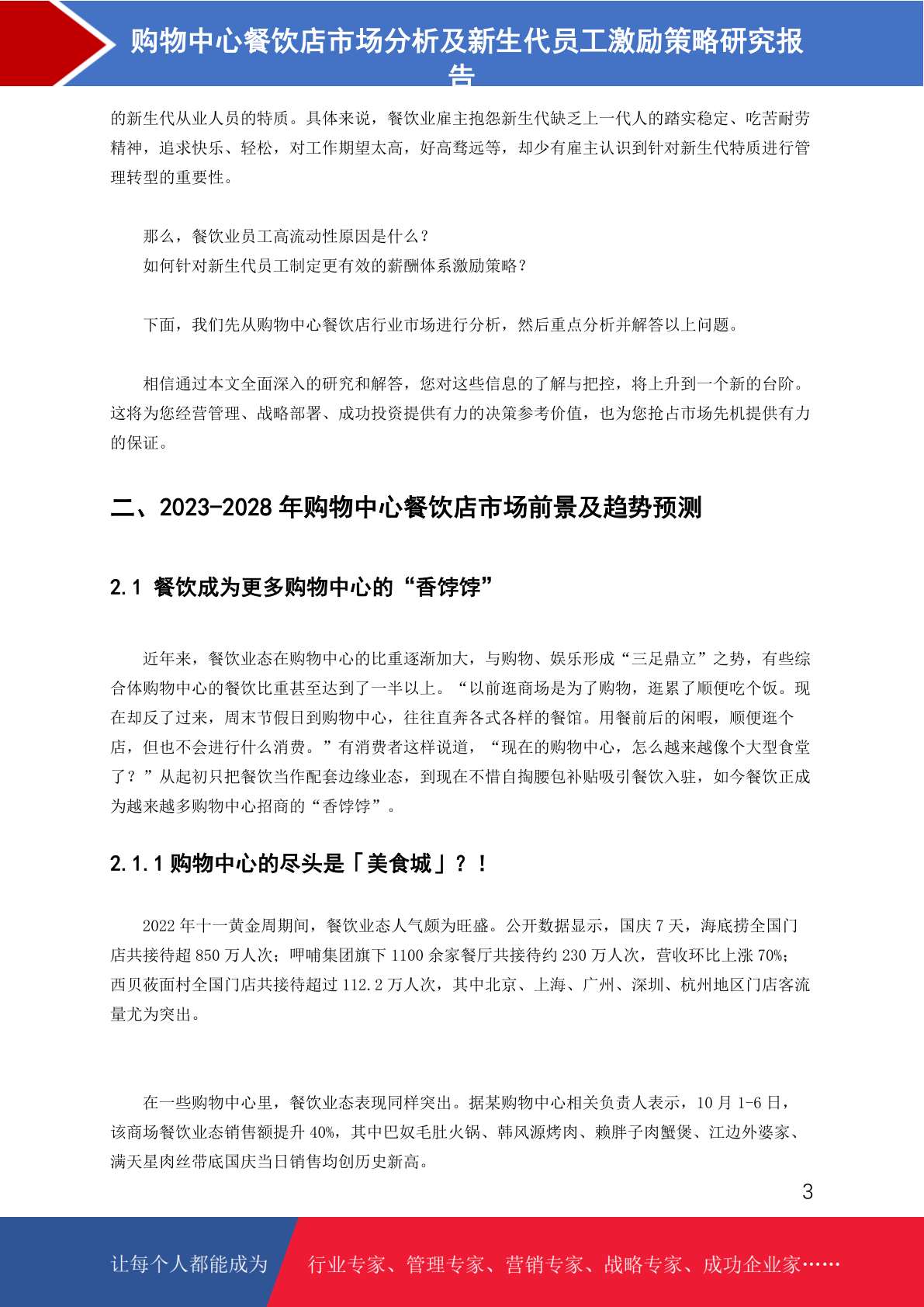 购物中心餐饮店市场分析及新生代员工激励策略研究报告

的新生代从业人员的特质。具体来说，餐饮业雇主抱怨新生代缺乏上一代人的踏实稳定、吃苦耐劳精神，追求快乐、轻松，对工作期望太高，好高骛远等，却少有雇主认识到针对新生代特质进行管理转型的重要性。

那么，餐饮业员工高流动性原因是什么？
如何针对新生代员工制定更有效的薪酬体系激励策略？

下面，我们先从购物中心餐饮店行业市场进行分析，然后重点分析并解答以上问题。

相信通过本文全面深入的研究和解答，您对这些信息的了解与把控，将上升到一个新的台阶。这将为您经营管理、战略部署、成功投资提供有力的决策参考价值，也为您抢占市场先机提供有力的保证。

二、2023-2028 年购物中心餐饮店市场前景及趋势预测

2.1 餐饮成为更多购物中心的“香饽饽”

近年来，餐饮业态在购物中心的比重逐渐加大，与购物、娱乐形成“三足鼎立”之势，有些综合体购物中心的餐饮比重甚至达到了一半以上。“以前逛商场是为了购物，逛累了顺便吃个饭。现在却反了过来，周末节假日到购物中心，往往直奔各式各样的餐馆。用餐前后的闲暇，顺便逛个店，但也不会进行什么消费。”有消费者这样说道，“现在的购物中心，怎么越来越像个大型食堂了？”从起初只把餐饮当作配套边缘业态，到现在不惜自掏腰包补贴吸引餐饮入驻，如今餐饮正成为越来越多购物中心招商的“香饽饽”。

2.1.1 购物中心的尽头是「美食城」？！

2022 年十一黄金周期间，餐饮业态人气颇为旺盛。公开数据显示，国庆 7 天，海底捞全国门店共接待超 850 万人次；呷哺集团旗下 1100 余家餐厅共接待约 230 万人次，营收环比上涨 70%；西贝莜面村全国门店共接待超过 112.2 万人次，其中北京、上海、广州、深圳、杭州地区门店客流量尤为突出。

在一些购物中心里，餐饮业态表现同样突出。据某购物中心相关负责人表示，10 月 1-6 日，该商场餐饮业态销售额提升 40%，其中巴奴毛肚火锅、韩风源烤肉、赖胖子肉蟹煲、江边外婆家、满天星肉丝带底国庆当日销售均创历史新高。

3

让每个人都能成为 行业专家、管理专家、营销专家、战略专家、成功企业家……